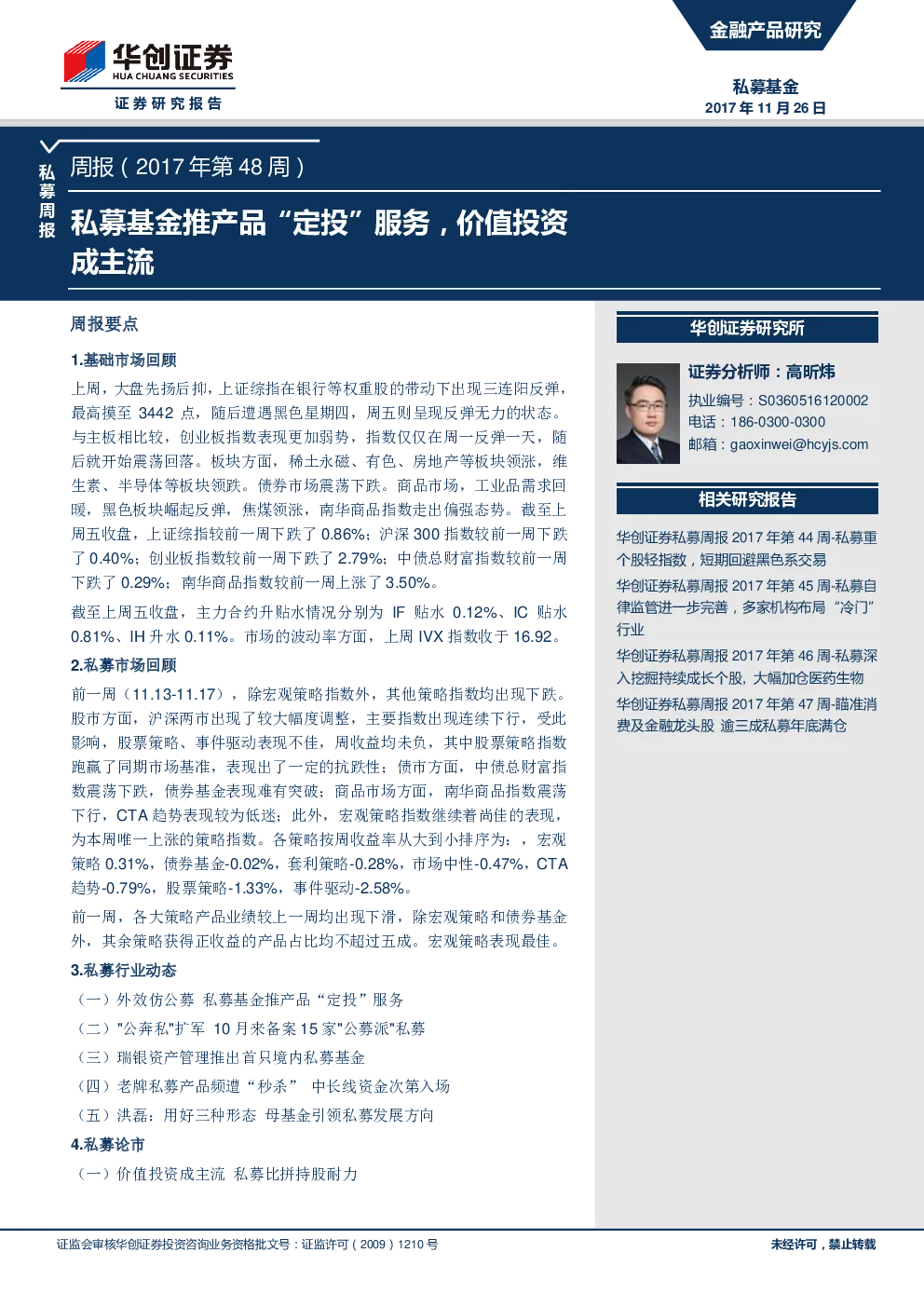 华创证券
HUA CHUANG SECURITIES
证券研究报告

金融产品研究

私募基金
2017 年 11 月 26 日

私募周报

周报（2017 年第 48 周）

私募基金推产品“定投”服务，价值投资成主流

周报要点

1.基础市场回顾

上周，大盘先扬后抑，上证综指在银行等权重股的带动下出现三连阳反弹，最高摸至 3442 点，随后遭遇黑色星期四，周五则呈现反弹无力的状态。与主板相比较，创业板指数表现更加弱势，指数仅仅在周一反弹一天，随后就开始震荡回落。板块方面，稀土永磁、有色、房地产等板块领涨，维生素、半导体等板块领跌。债券市场震荡下跌。商品市场，工业品需求回暖，黑色板块崛起反弹，焦煤领涨，南华商品指数走出偏强态势。截至上周五收盘，上证综指较前一周下跌了 0.86%；沪深 300 指数较前一周下跌了 0.40%；创业板指数较前一周下跌了 2.79%；中债总财富指数较前一周下跌了 0.29%；南华商品指数较前一周上涨了 3.50%。

截至上周五收盘，主力合约升贴水情况分别为 IF 贴水 0.12%、IC 贴水 0.81%、IH 升水 0.11%。市场的波动率方面，上周 IVX 指数收于 16.92。

2.私募市场回顾

前一周（11.13-11.17），除宏观策略指数外，其他策略指数均出现下跌。股市方面，沪深两市出现了较大幅度调整，主要指数出现连续下行，受此影响，股票策略、事件驱动表现不佳，周收益均未负，其中股票策略指数跑赢了同期市场基准，表现出了一定的抗跌性；债市方面，中债总财富指数震荡下跌，债券基金表现难有突破；商品市场方面，南华商品指数震荡下行，CTA 趋势表现较为低迷；此外，宏观策略指数继续着尚佳的表现，为本周唯一上涨的策略指数。各策略按周收益率从大到小排序为：，宏观策略 0.31%，债券基金-0.02%，套利策略-0.28%，市场中性-0.47%，CTA 趋势-0.79%，股票策略-1.33%，事件驱动-2.58%。

前一周，各大策略产品业绩较上一周均出现下滑，除宏观策略和债券基金外，其余策略获得正收益的产品占比均不超过五成。宏观策略表现最佳。

3.私募行业动态

（一）外效仿公募 私募基金推产品“定投”服务
（二）"公奔私"扩军 10 月来备案 15 家"公募派"私募
（三）瑞银资产管理推出首只境内私募基金
（四）老牌私募产品频遭“秒杀” 中长线资金次第入场
（五）洪磊：用好三种形态 母基金引领私募发展方向

4.私募论市

（一）价值投资成主流 私募比拼持股耐力

华创证券研究所

证券分析师：高昕炜
执业编号：S0360516120002
电话：186-0300-0300
邮箱：gaoxinwei@hcyjs.com

相关研究报告

华创证券私募周报 2017 年第 44 周-私募重个股轻指数，短期回避黑色系交易
华创证券私募周报 2017 年第 45 周-私募自律监管进一步完善，多家机构布局“冷门”行业
华创证券私募周报 2017 年第 46 周-私募深入挖掘持续成长个股，大幅加仓医药生物
华创证券私募周报 2017 年第 47 周-瞄准消费及金融龙头股 逾三成私募年底满仓

证监会审核华创证券投资咨询业务资格批文号：证监许可（2009）1210 号

未经许可，禁止转载